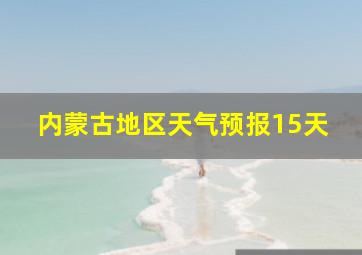 内蒙古地区天气预报15天